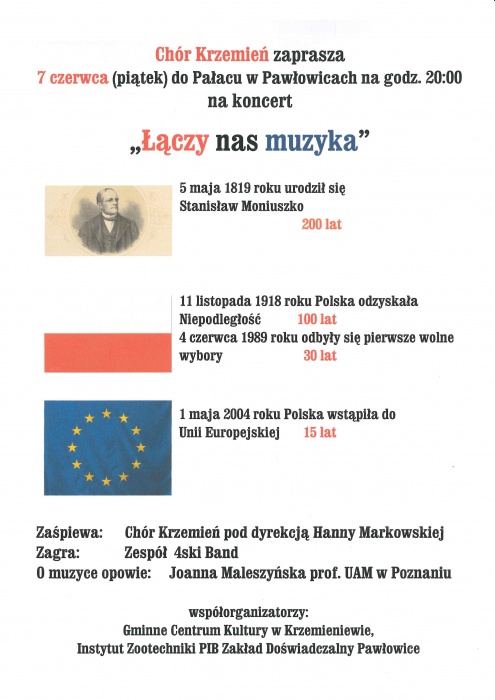 Chór Krzemień zaprasza
7 czerwca (piątek) do Pałacu w Pawłowicach na godz. 20:00
na koncert

„Łączy nas muzyka”

5 maja 1819 roku urodził się Stanisław Moniuszko
200 lat

11 listopada 1918 roku Polska odzyskała Niepodległość 100 lat
4 czerwca 1989 roku odbyły się pierwsze wolne wybory 30 lat

1 maja 2004 roku Polska wstąpiła do Unii Europejskiej 15 lat

Zaśpiewa: Chór Krzemień pod dyrekcją Hanny Markowskiej
Zagra: Zespół 4ski Band
O muzyce opowie: Joanna Maleszyńska prof. UAM w Poznaniu

współorganizatorzy:
Gminne Centrum Kultury w Krzemieniewie,
Instytut Zootechniki PIB Zakład Doświadczalny Pawłowice